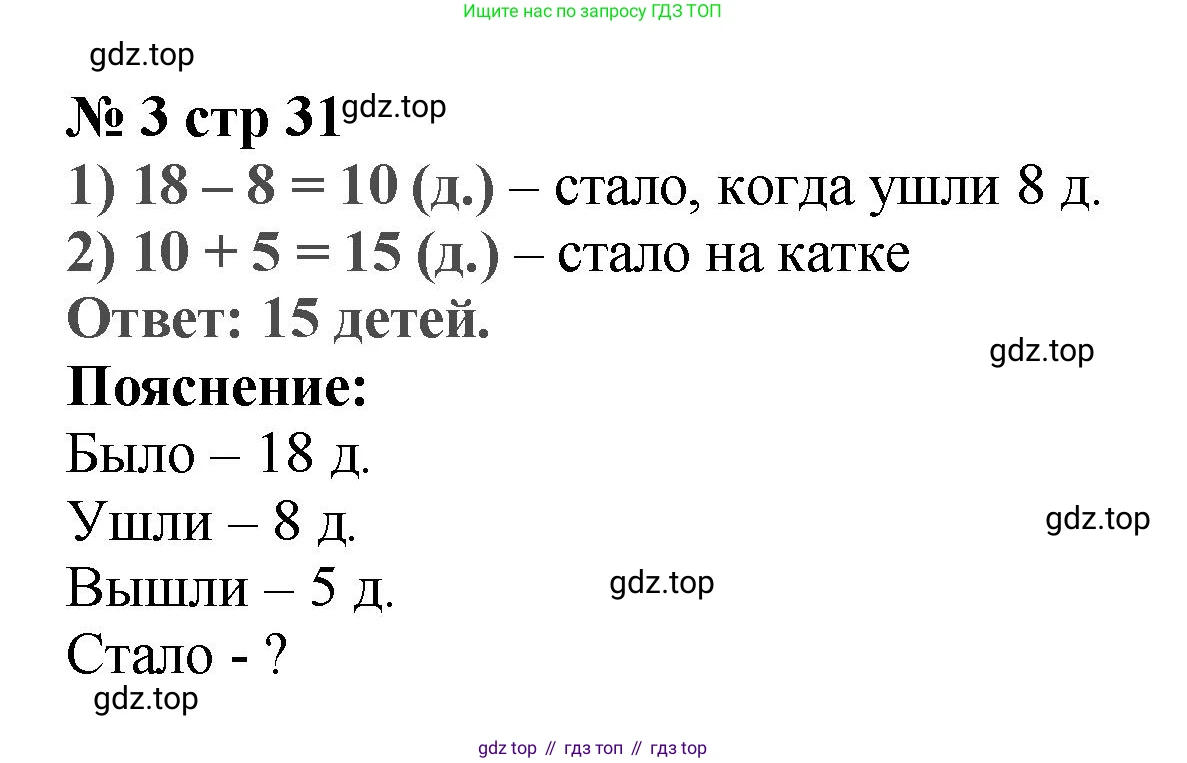 Ищите нас по запросу ГДЗ ТОП

№ 3 стр 31

1) 18 – 8 = 10 (д.) – стало, когда ушли 8 д.
2) 10 + 5 = 15 (д.) – стало на катке
Ответ: 15 детей.

Пояснение:
Было – 18 д.
Ушли – 8 д.
Вышли – 5 д.
Стало - ?

gdz top // гдз топ // гдз top

gdz.top